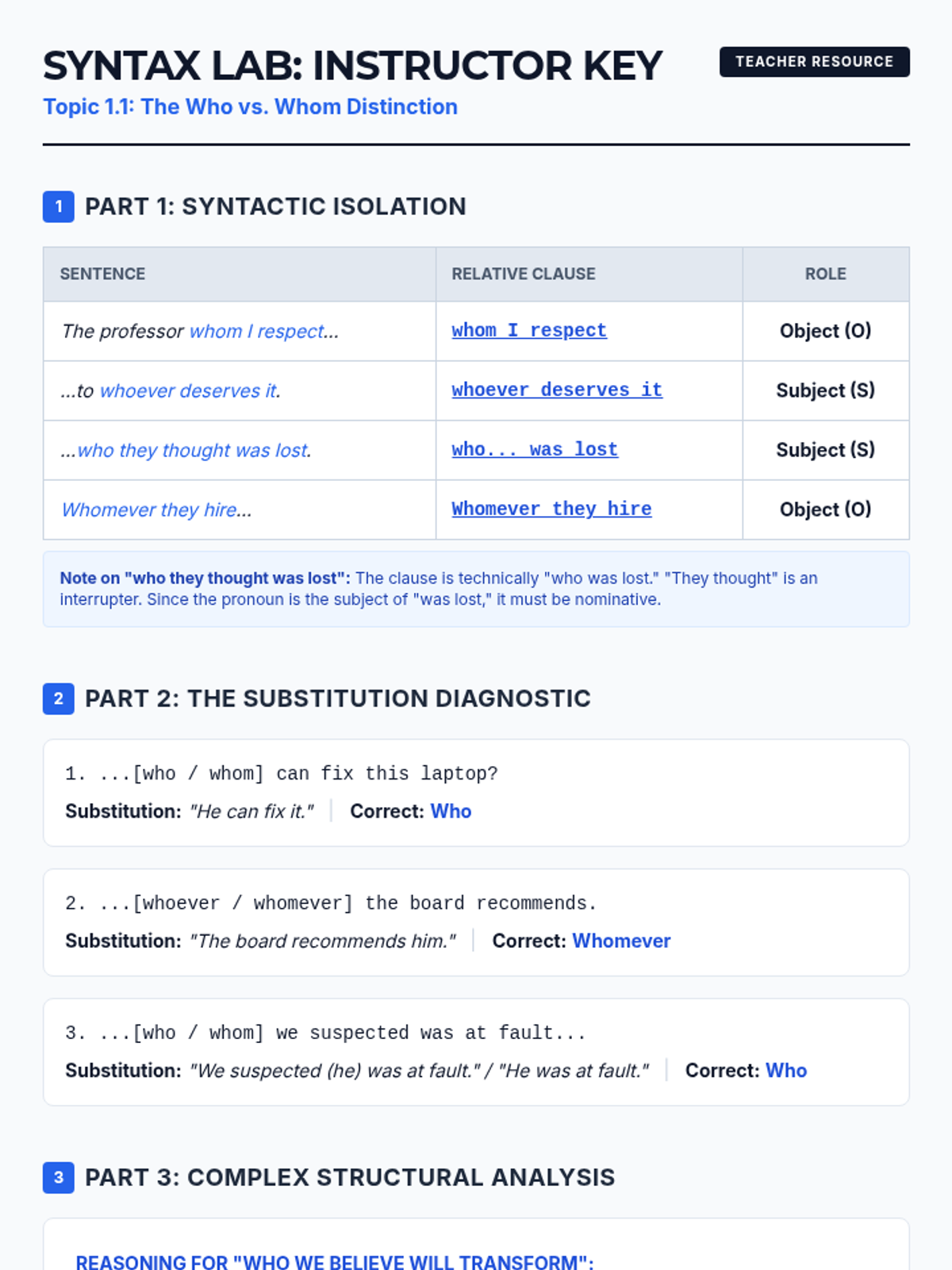 SYNTAX LAB: INSTRUCTOR KEY

TEACHER RESOURCE

Topic 1.1: The Who vs. Whom Distinction

1 PART 1: SYNTACTIC ISOLATION

| SENTENCE | RELATIVE CLAUSE | ROLE |
|---|---|---|
| The professor whom I respect... | whom I respect | Object (O) |
| ...to whoever deserves it. | whoever deserves it | Subject (S) |
| ...who they thought was lost. | who... was lost | Subject (S) |
| Whomever they hire... | Whomever they hire | Object (O) |

Note on "who they thought was lost": The clause is technically "who was lost." "They thought" is an interrupter. Since the pronoun is the subject of "was lost," it must be nominative.

2 PART 2: THE SUBSTITUTION DIAGNOSTIC

1. ...[who / whom] can fix this laptop?
Substitution: "He can fix it." Correct: Who

2. ...[whoever / whomever] the board recommends.
Substitution: "The board recommends him." Correct: Whomever

3. ...[who / whom] we suspected was at fault...
Substitution: "We suspected (he) was at fault." / "He was at fault." Correct: Who

3 PART 3: COMPLEX STRUCTURAL ANALYSIS

REASONING FOR "WHO WE BELIEVE WILL TRANSFORM":